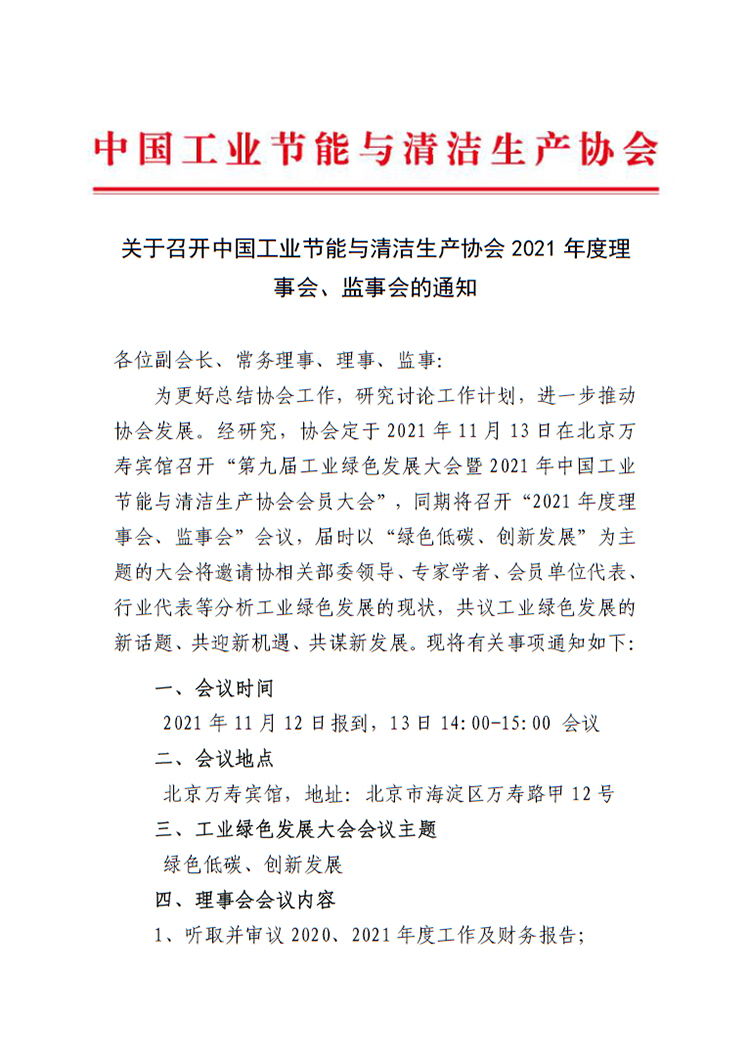 中国工业节能与清洁生产协会

关于召开中国工业节能与清洁生产协会 2021 年度理事会、监事会的通知

各位副会长、常务理事、理事、监事:

为更好总结协会工作，研究讨论工作计划，进一步推动协会发展。经研究，协会定于 2021 年 11 月 13 日在北京万寿宾馆召开“第九届工业绿色发展大会暨 2021 年中国工业节能与清洁生产协会会员大会”，同期将召开“2021 年度理事会、监事会”会议，届时以“绿色低碳、创新发展”为主题的大会将邀请协相关部委领导、专家学者、会员单位代表、行业代表等分析工业绿色发展的现状，共议工业绿色发展的新话题、共迎新机遇、共谋新发展。现将有关事项通知如下:

一、会议时间

2021 年 11 月 12 日报到，13 日 14:00-15:00 会议

二、会议地点

北京万寿宾馆，地址: 北京市海淀区万寿路甲 12 号

三、工业绿色发展大会会议主题

绿色低碳、创新发展

四、理事会会议内容

1、听取并审议 2020、2021 年度工作及财务报告;